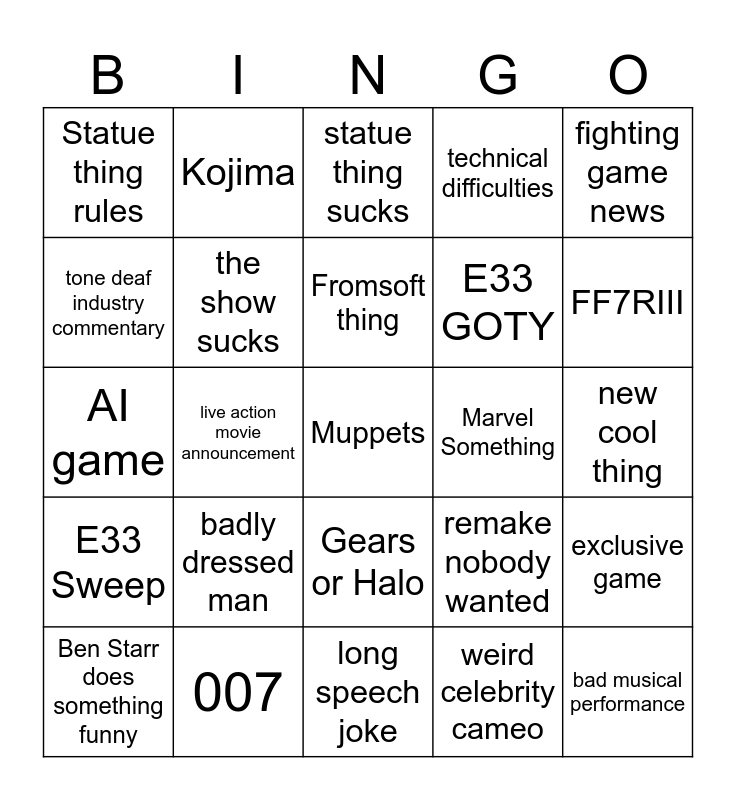 | B | I | N | G | O |
|---|---|---|---|---|
| Statue thing rules | Kojima | statue thing sucks | technical difficulties | fighting game news |
| tone deaf industry commentary | the show sucks | Fromsoft thing | E33 GOTY | FF7RIII |
| AI game | live action movie announcement | Muppets | Marvel Something | new cool thing |
| E33 Sweep | badly dressed man | Gears or Halo | remake nobody wanted | exclusive game |
| Ben Starr does something funny | 007 | long speech joke | weird celebrity cameo | bad musical performance |